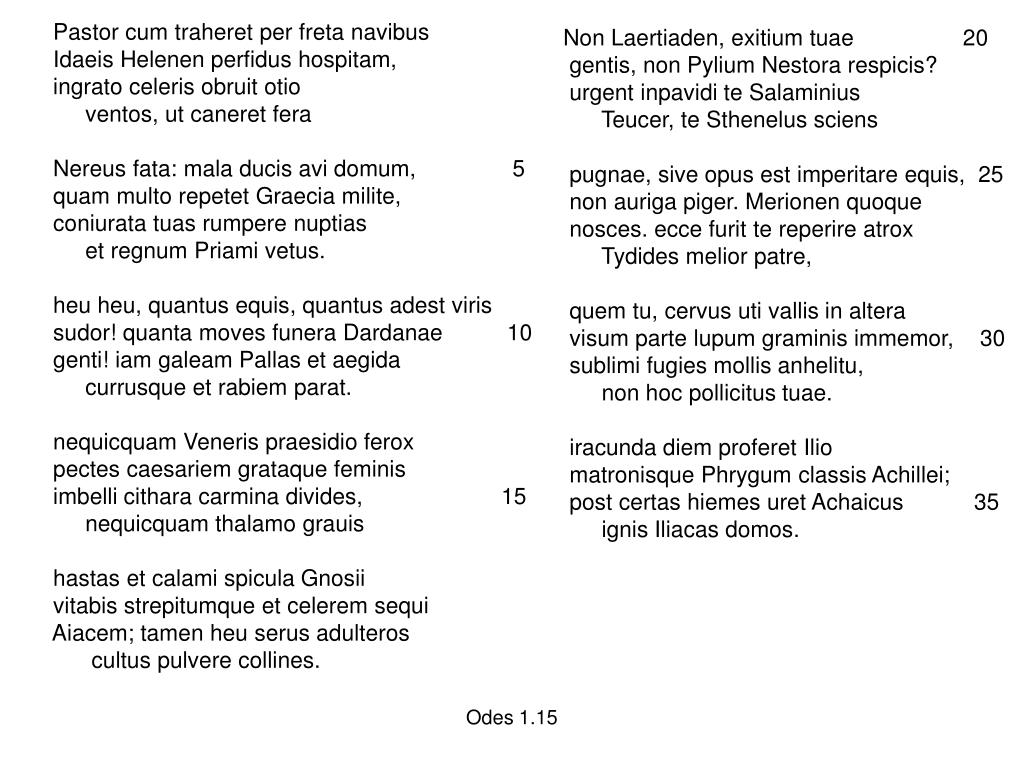 Pastor cum traheret per freta navibus
Idaeis Helenen perfidus hospitam,
ingrato celeris obruit otio
ventos, ut caneret fera

Nereus fata: mala ducis avi domum, 5
quam multo repetet Graecia milite,
coniurata tuas rumpere nuptias
et regnum Priami vetus.

heu heu, quantus equis, quantus adest viris
sudor! quanta moves funera Dardanae 10
genti! iam galeam Pallas et aegida
currusque et rabiem parat.

nequicquam Veneris praesidio ferox
pectes caesariem grataque feminis
imbelli cithara carmina divides, 15
nequicquam thalamo grauis

hastas et calami spicula Gnosii
vitabis strepitumque et celerem sequi
Aiacem; tamen heu serus adulteros
cultus pulvere collines.

Non Laertiaden, exitium tuae 20
gentis, non Pylium Nestora respicis?
urgent inpavidi te Salaminius
Teucer, te Sthenelus sciens

pugnae, sive opus est imperitare equis, 25
non auriga piger. Merionen quoque
nosces. ecce furit te reperire atrox
Tydides melior patre,

quem tu, cervus uti vallis in altera
visum parte lupum graminis immemor, 30
sublimi fugies mollis anhelitu,
non hoc pollicitus tuae.

iracunda diem proferet Ilio
matronisque Phrygum classis Achillei;
post certas hiemes uret Achaicus 35
ignis Iliacas domos.

Odes 1.15